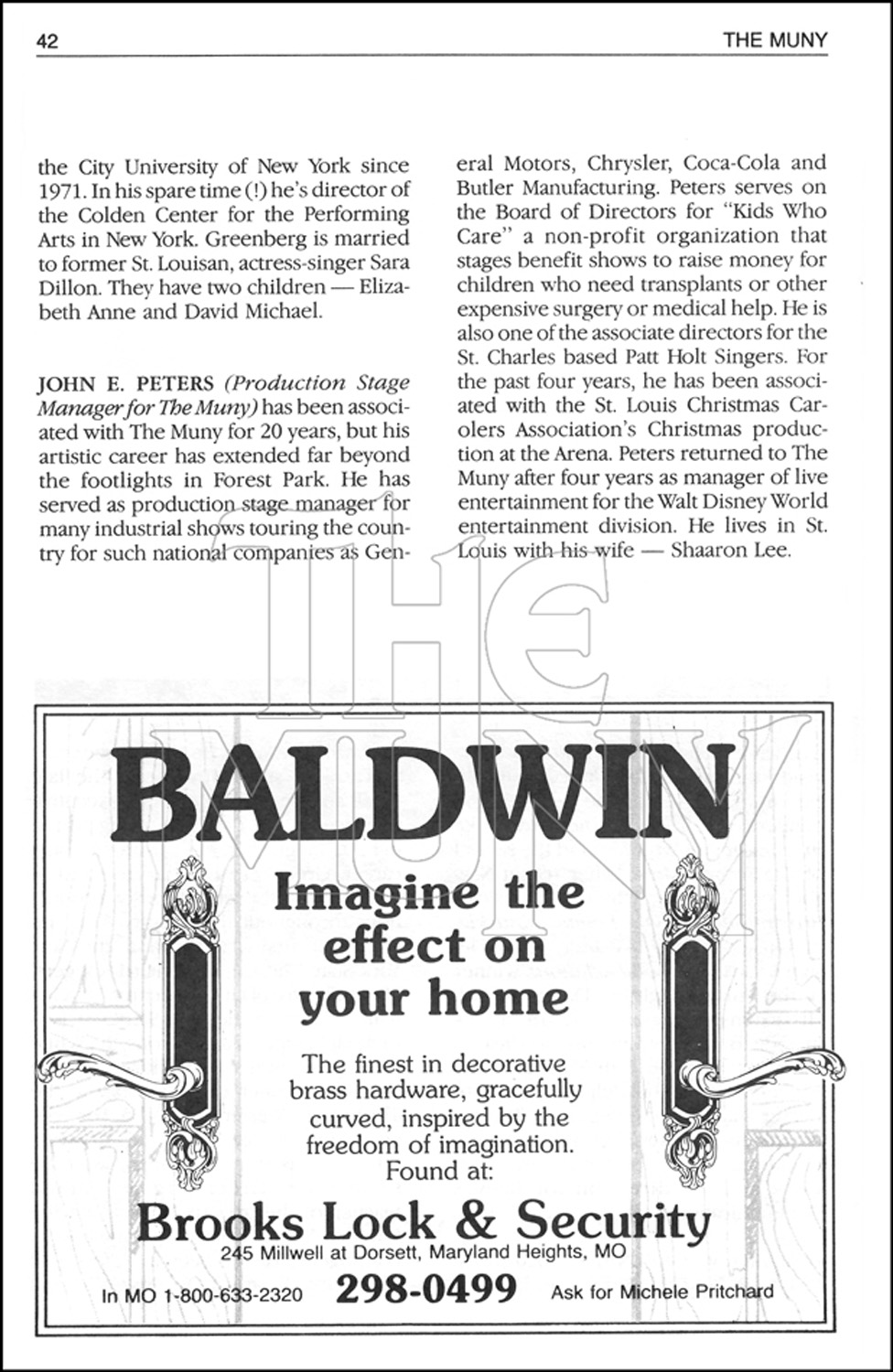 42

THE MUNY

the City University of New York since 1971. In his spare time (!) he's director of the Colden Center for the Performing Arts in New York. Greenberg is married to former St. Louisan, actress-singer Sara Dillon. They have two children — Elizabeth Anne and David Michael.

JOHN E. PETERS (Production Stage Manager for The Muny) has been associated with The Muny for 20 years, but his artistic career has extended far beyond the footlights in Forest Park. He has served as production stage manager for many industrial shows touring the country for such national companies as General Motors, Chrysler, Coca-Cola and Butler Manufacturing. Peters serves on the Board of Directors for "Kids Who Care" a non-profit organization that stages benefit shows to raise money for children who need transplants or other expensive surgery or medical help. He is also one of the associate directors for the St. Charles based Patt Holt Singers. For the past four years, he has been associated with the St. Louis Christmas Carolers Association's Christmas production at the Arena. Peters returned to The Muny after four years as manager of live entertainment for the Walt Disney World entertainment division. He lives in St. Louis with his wife — Shaaron Lee.

THE MUNY

BALDWIN

Imagine the effect on your home

The finest in decorative brass hardware, gracefully curved, inspired by the freedom of imagination. Found at:

Brooks Lock & Security
245 Millwell at Dorsett, Maryland Heights, MO

In MO 1-800-633-2320 298-0499 Ask for Michele Pritchard